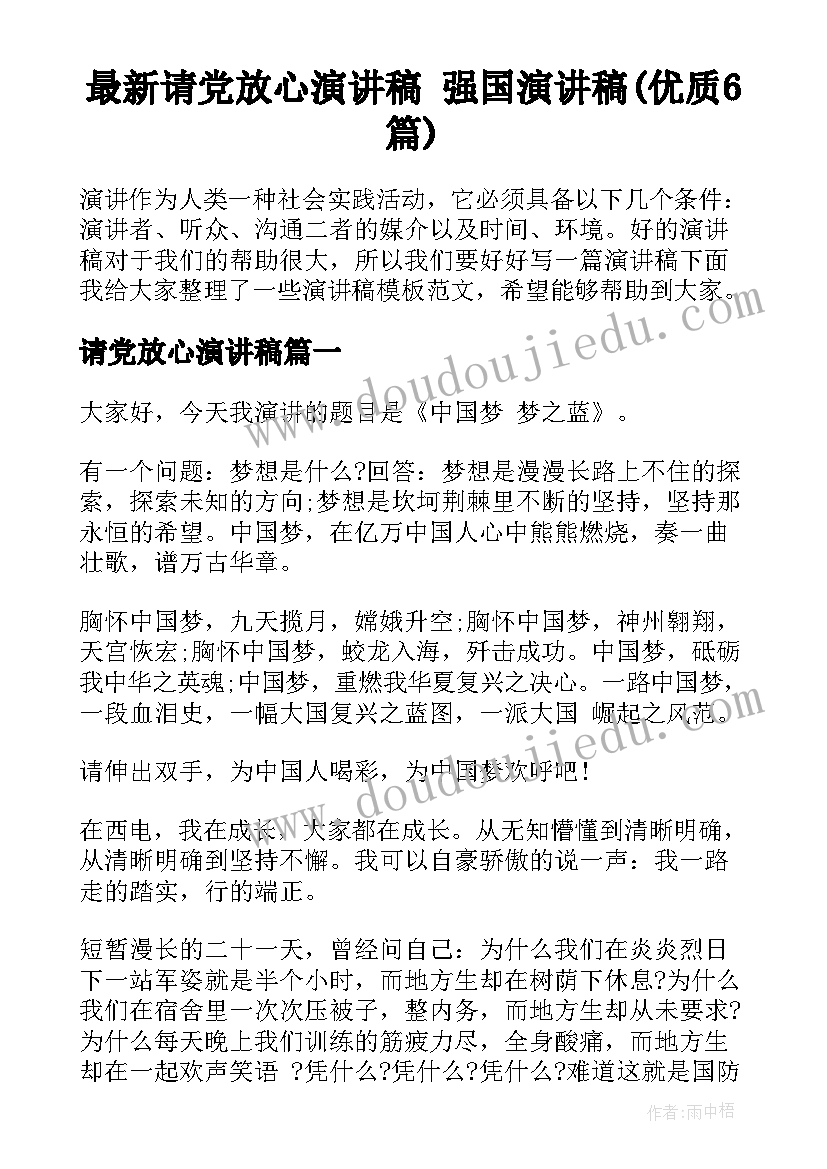 最新请党放心演讲稿 强国演讲稿(优质6篇)

演讲作为人类一种社会实践活动，它必须具备以下几个条件：演讲者、听众、沟通二者的媒介以及时间、环境。好的演讲稿对于我们的帮助很大，所以我们要好好写一篇演讲稿下面我给大家整理了一些演讲稿模板范文，希望能够帮助到大家。

请党放心演讲稿篇一

大家好，今天我演讲的题目是《中国梦 梦之蓝》。

有一个问题：梦想是什么?回答：梦想是漫漫长路上不住的探索，探索未知的方向;梦想是坎坷荆棘里不断的坚持，坚持那永恒的希望。中国梦，在亿万中国人心中熊熊燃烧，奏一曲壮歌，谱万古华章。

胸怀中国梦，九天揽月，嫦娥升空;胸怀中国梦，神州翱翔，天宫恢宏;胸怀中国梦，蛟龙入海，歼击成功。中国梦，砥砺我中华之英魂;中国梦，重燃我华夏复兴之决心。一路中国梦，一段血泪史，一幅大国复兴之蓝图，一派大国 崛起之风范。

请伸出双手，为中国人喝彩，为中国梦欢呼吧！

在西电，我在成长，大家都在成长。从无知懵懂到清晰明确，从清晰明确到坚持不懈。我可以自豪骄傲的说一声：我一路走的踏实，行的端正。

短暂漫长的二十一天，曾经问自己：为什么我们在炎炎烈日下一站军姿就是半个小时，而地方生却在树荫下休息?为什么我们在宿舍里一次次压被子，整内务，而地方生却从未要求?为什么每天晚上我们训练的筋疲力尽，全身酸痛，而地方生却在一起欢声笑语 ?凭什么?凭什么?凭什么?难道这就是国防

doudoujiedu.com

doudoujiedu.com

作者：雨中梧